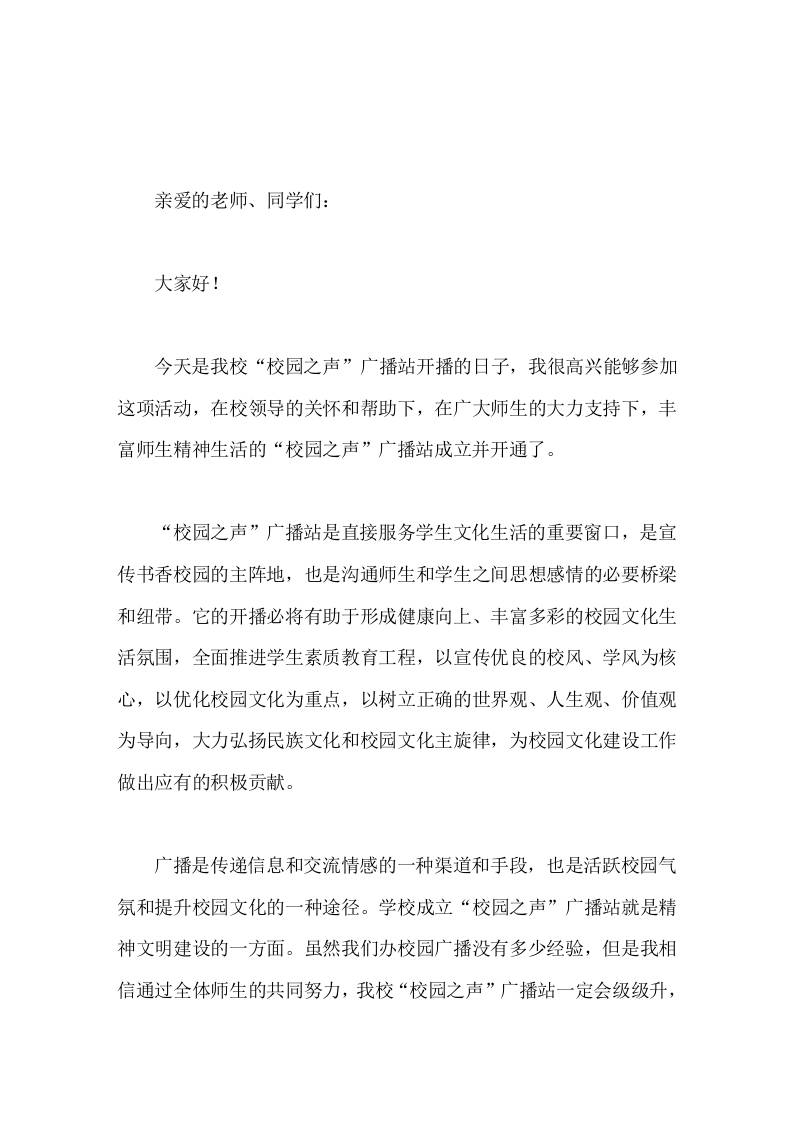 亲爱的老师、同学们：

大家好！

今天是我校“校园之声”广播站开播的日子，我很高兴能够参加这项活动，在校领导的关怀和帮助下，在广大师生的大力支持下，丰富师生精神生活的“校园之声”广播站成立并开通了。

“校园之声”广播站是直接服务学生文化生活的重要窗口，是宣传书香校园的主阵地，也是沟通师生和学生之间思想感情的必要桥梁和纽带。它的开播必将有助于形成健康向上、丰富多彩的校园文化生活氛围，全面推进学生素质教育工程，以宣传优良的校风、学风为核心，以优化校园文化为重点，以树立正确的世界观、人生观、价值观为导向，大力弘扬民族文化和校园文化主旋律，为校园文化建设工作做出应有的积极贡献。

广播是传递信息和交流情感的一种渠道和手段，也是活跃校园气氛和提升校园文化的一种途径。学校成立“校园之声”广播站就是精神文明建设的一方面。虽然我们办校园广播没有多少经验，但是我相信通过全体师生的共同努力，我校“校园之声”广播站一定会级级升，